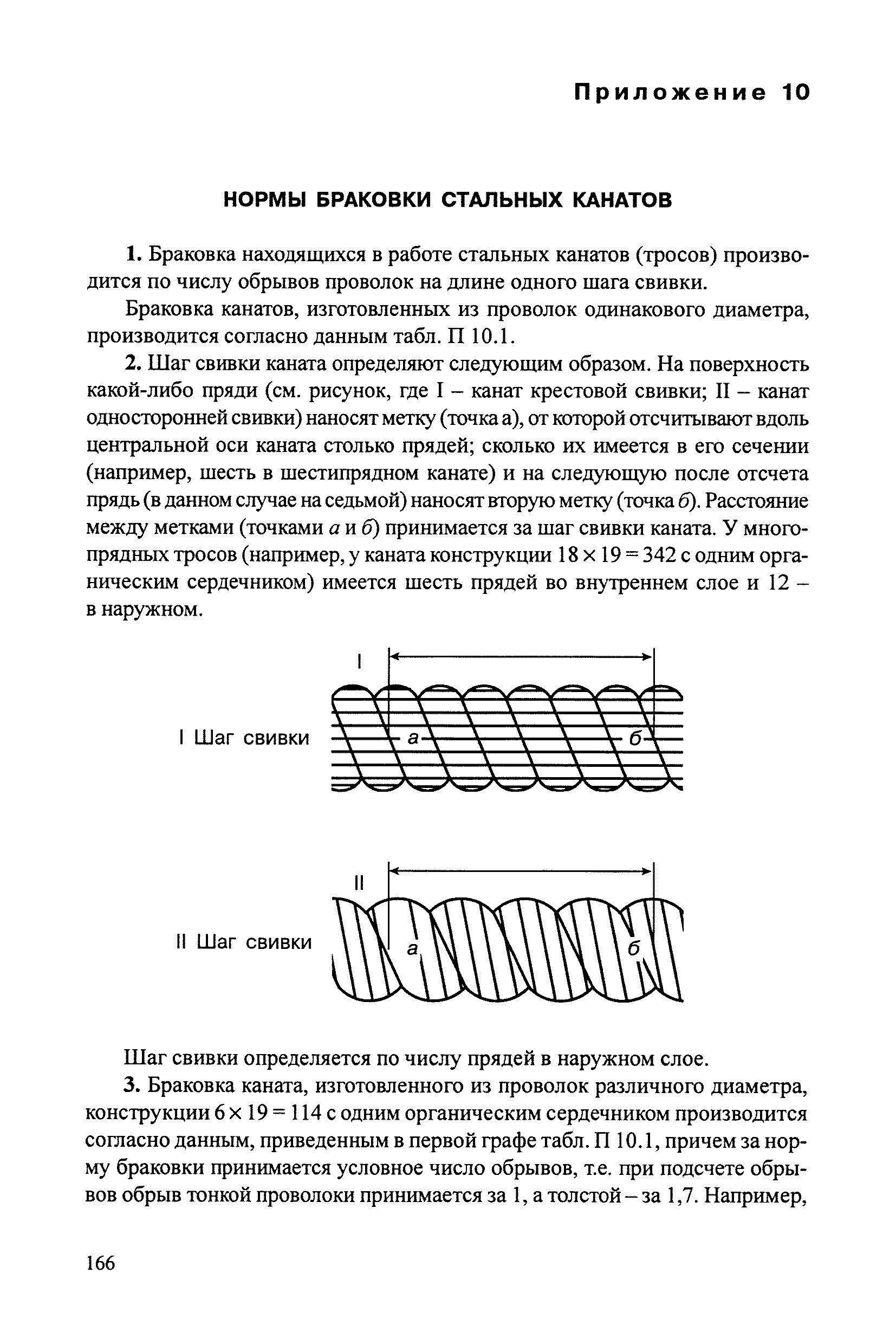 Приложение 10

НОРМЫ БРАКОВКИ СТАЛЬНЫХ КАНАТОВ

1. Браковка находящихся в работе стальных канатов (тросов) производится по числу обрывов проволок на длине одного шага свивки.

Браковка канатов, изготовленных из проволок одинакового диаметра, производится согласно данным табл. П 10.1.

2. Шаг свивки каната определяют следующим образом. На поверхность какой-либо пряди (см. рисунок, где I – канат крестовой свивки; II – канат односторонней свивки) наносят метку (точка а), от которой отсчитывают вдоль центральной оси каната столько прядей; сколько их имеется в его сечении (например, шесть в шестипрядном канате) и на следующую после отсчета прядь (в данном случае на седьмой) наносят вторую метку (точка б). Расстояние между метками (точками а и б) принимается за шаг свивки каната. У многопрядных тросов (например, у каната конструкции $18 \times 19 = 342$ с одним органическим сердечником) имеется шесть прядей во внутреннем слое и 12 – в наружном.

I

I Шаг свивки

а

б

II

II Шаг свивки

а

б

Шаг свивки определяется по числу прядей в наружном слое.

3. Браковка каната, изготовленного из проволок различного диаметра, конструкции $6 \times 19 = 114$ с одним органическим сердечником производится согласно данным, приведенным в первой графе табл. П 10.1, причем за норму браковки принимается условное число обрывов, т.е. при подсчете обрывов обрыв тонкой проволоки принимается за 1, а толстой – за 1,7. Например,

166